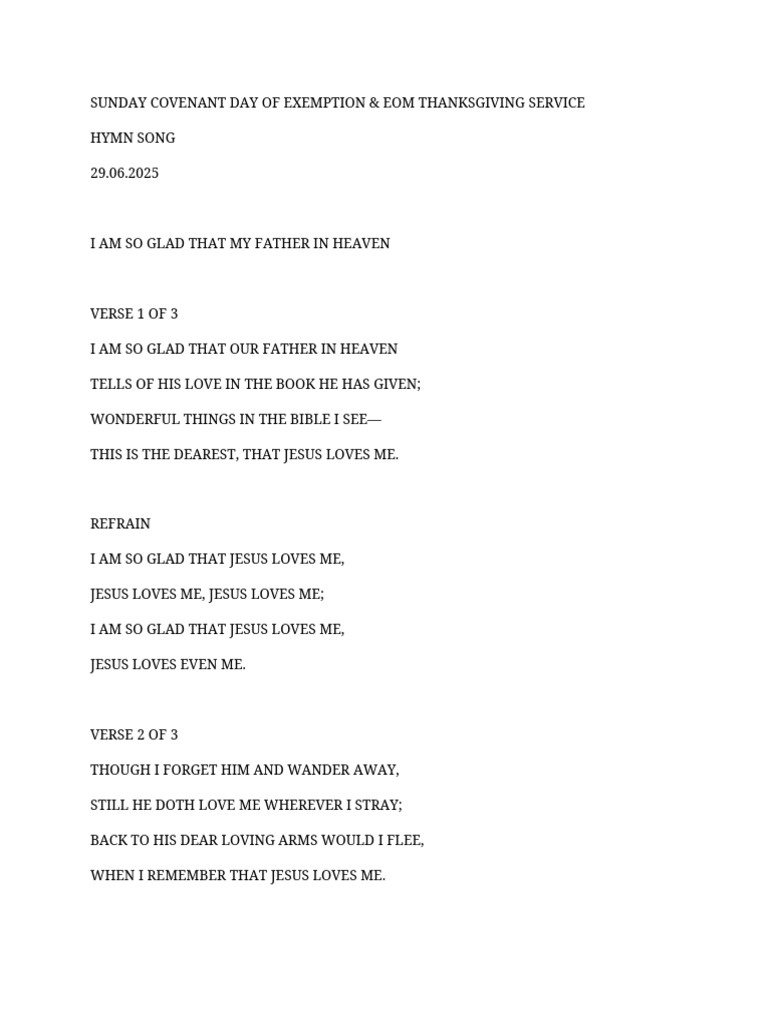 SUNDAY COVENANT DAY OF EXEMPTION & EOM THANKSGIVING SERVICE

HYMN SONG

29.06.2025

I AM SO GLAD THAT MY FATHER IN HEAVEN

VERSE 1 OF 3

I AM SO GLAD THAT OUR FATHER IN HEAVEN

TELLS OF HIS LOVE IN THE BOOK HE HAS GIVEN;

WONDERFUL THINGS IN THE BIBLE I SEE—

THIS IS THE DEAREST, THAT JESUS LOVES ME.

REFRAIN

I AM SO GLAD THAT JESUS LOVES ME,

JESUS LOVES ME, JESUS LOVES ME;

I AM SO GLAD THAT JESUS LOVES ME,

JESUS LOVES EVEN ME.

VERSE 2 OF 3

THOUGH I FORGET HIM AND WANDER AWAY,

STILL HE DOTH LOVE ME WHEREVER I STRAY;

BACK TO HIS DEAR LOVING ARMS WOULD I FLEE,

WHEN I REMEMBER THAT JESUS LOVES ME.